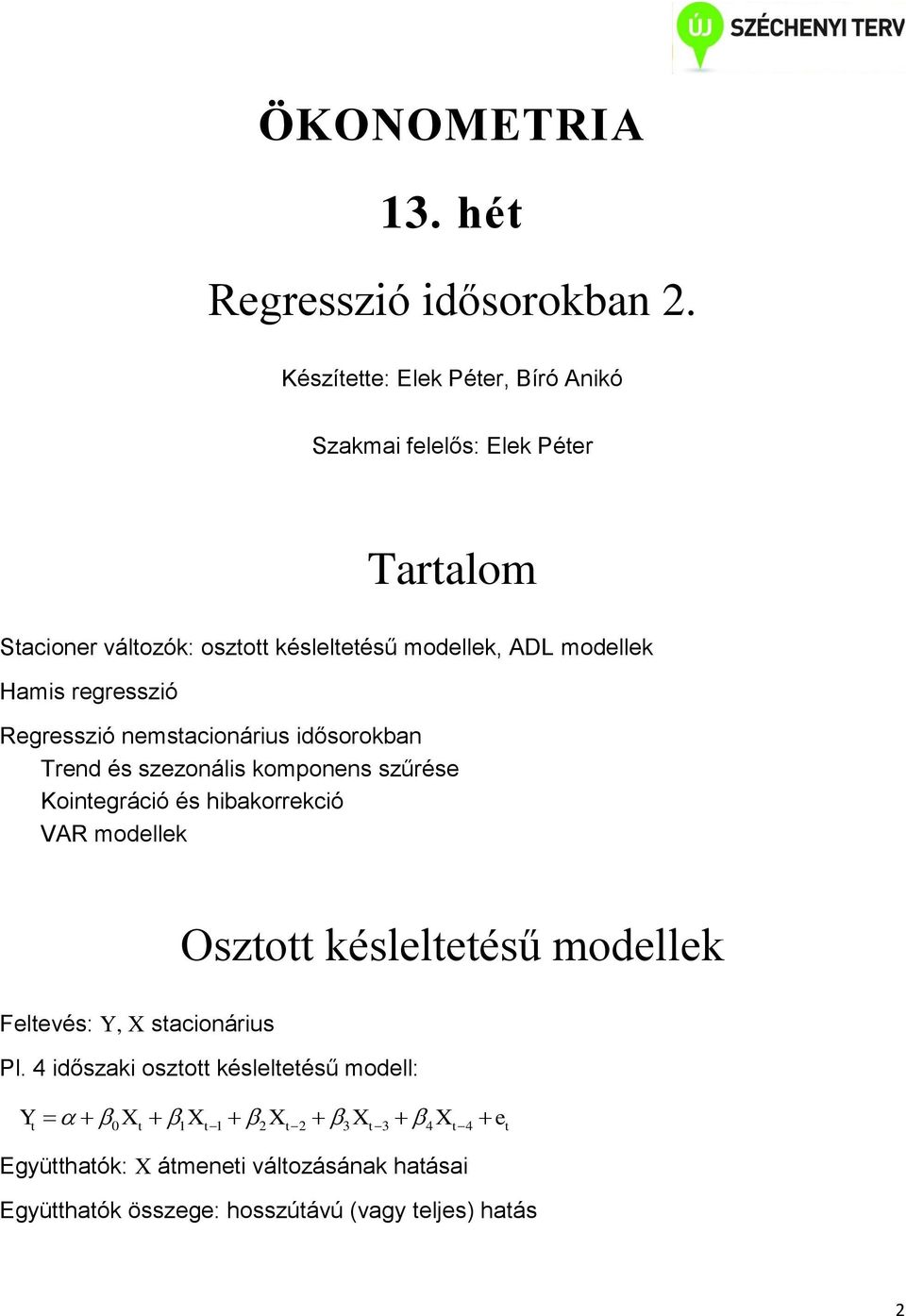 ÚJ SZÉCHENYI TERV

ÖKONOMETRIA

13. hét

Regresszió idősorokban 2.

Készítette: Elek Péter, Bíró Anikó

Szakmai felelős: Elek Péter

Tartalom

Stacioner változók: osztott késleltetésű modellek, ADL modellek

Hamis regresszió

Regresszió nemstacionárius idősorokban
Trend és szezonális komponens szűrése
Kointegráció és hibakorrekció
VAR modellek

Osztott késleltetésű modellek

Feltevés: $Y$, $X$ stacionárius

Pl. 4 időszaki osztott késleltetésű modell:

$Y_t = \alpha + \beta_0 X_t + \beta_1 X_{t-1} + \beta_2 X_{t-2} + \beta_3 X_{t-3} + \beta_4 X_{t-4} + e_t$

Együtthatók: $X$ átmeneti változásának hatásai

Együtthatók összege: hosszútávú (vagy teljes) hatás

2